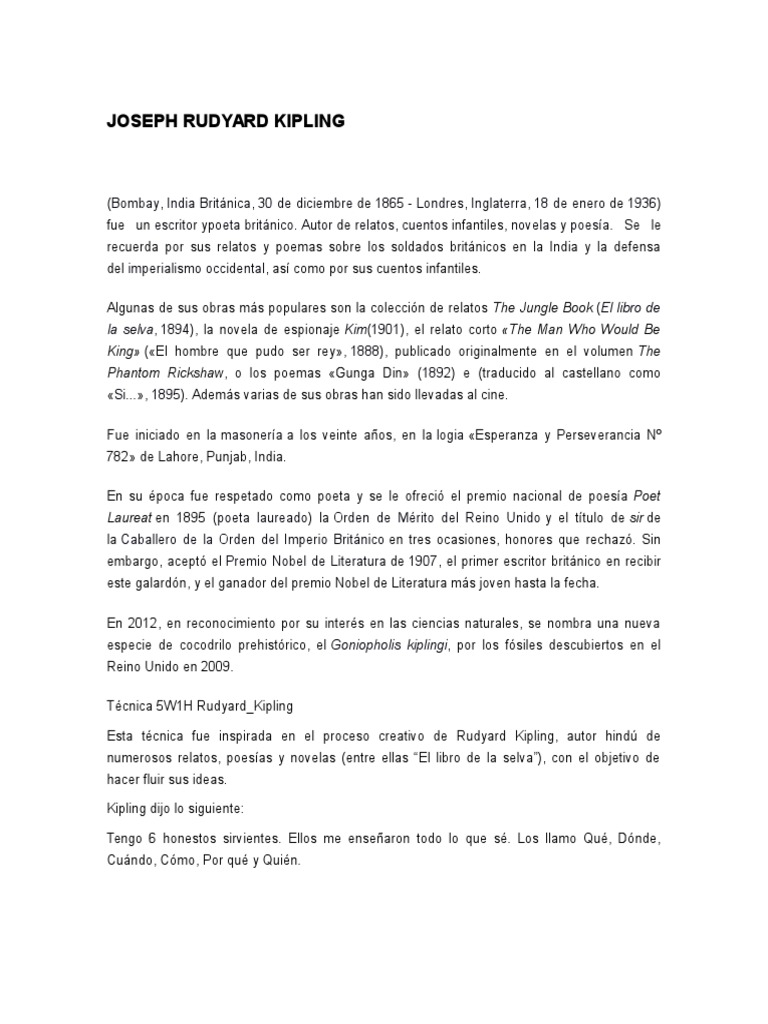 JOSEPH RUDYARD KIPLING

(Bombay, India Británica, 30 de diciembre de 1865 - Londres, Inglaterra, 18 de enero de 1936) fue un escritor ypoeta británico. Autor de relatos, cuentos infantiles, novelas y poesía. Se le recuerda por sus relatos y poemas sobre los soldados británicos en la India y la defensa del imperialismo occidental, así como por sus cuentos infantiles.

Algunas de sus obras más populares son la colección de relatos The Jungle Book (El libro de la selva, 1894), la novela de espionaje Kim(1901), el relato corto «The Man Who Would Be King» («El hombre que pudo ser rey», 1888), publicado originalmente en el volumen The Phantom Rickshaw, o los poemas «Gunga Din» (1892) e (traducido al castellano como «Si...», 1895). Además varias de sus obras han sido llevadas al cine.

Fue iniciado en la masonería a los veinte años, en la logia «Esperanza y Perseverancia Nº 782» de Lahore, Punjab, India.

En su época fue respetado como poeta y se le ofreció el premio nacional de poesía Poet Laureat en 1895 (poeta laureado) la Orden de Mérito del Reino Unido y el título de sir de la Caballero de la Orden del Imperio Británico en tres ocasiones, honores que rechazó. Sin embargo, aceptó el Premio Nobel de Literatura de 1907, el primer escritor británico en recibir este galardón, y el ganador del premio Nobel de Literatura más joven hasta la fecha.

En 2012, en reconocimiento por su interés en las ciencias naturales, se nombra una nueva especie de cocodrilo prehistórico, el Goniopholis kiplingi, por los fósiles descubiertos en el Reino Unido en 2009.

Técnica 5W1H Rudyard_Kipling

Esta técnica fue inspirada en el proceso creativo de Rudyard Kipling, autor hindú de numerosos relatos, poesías y novelas (entre ellas “El libro de la selva”), con el objetivo de hacer fluir sus ideas.

Kipling dijo lo siguiente:

Tengo 6 honestos sirvientes. Ellos me enseñaron todo lo que sé. Los llamo Qué, Dónde, Cuándo, Cómo, Por qué y Quién.